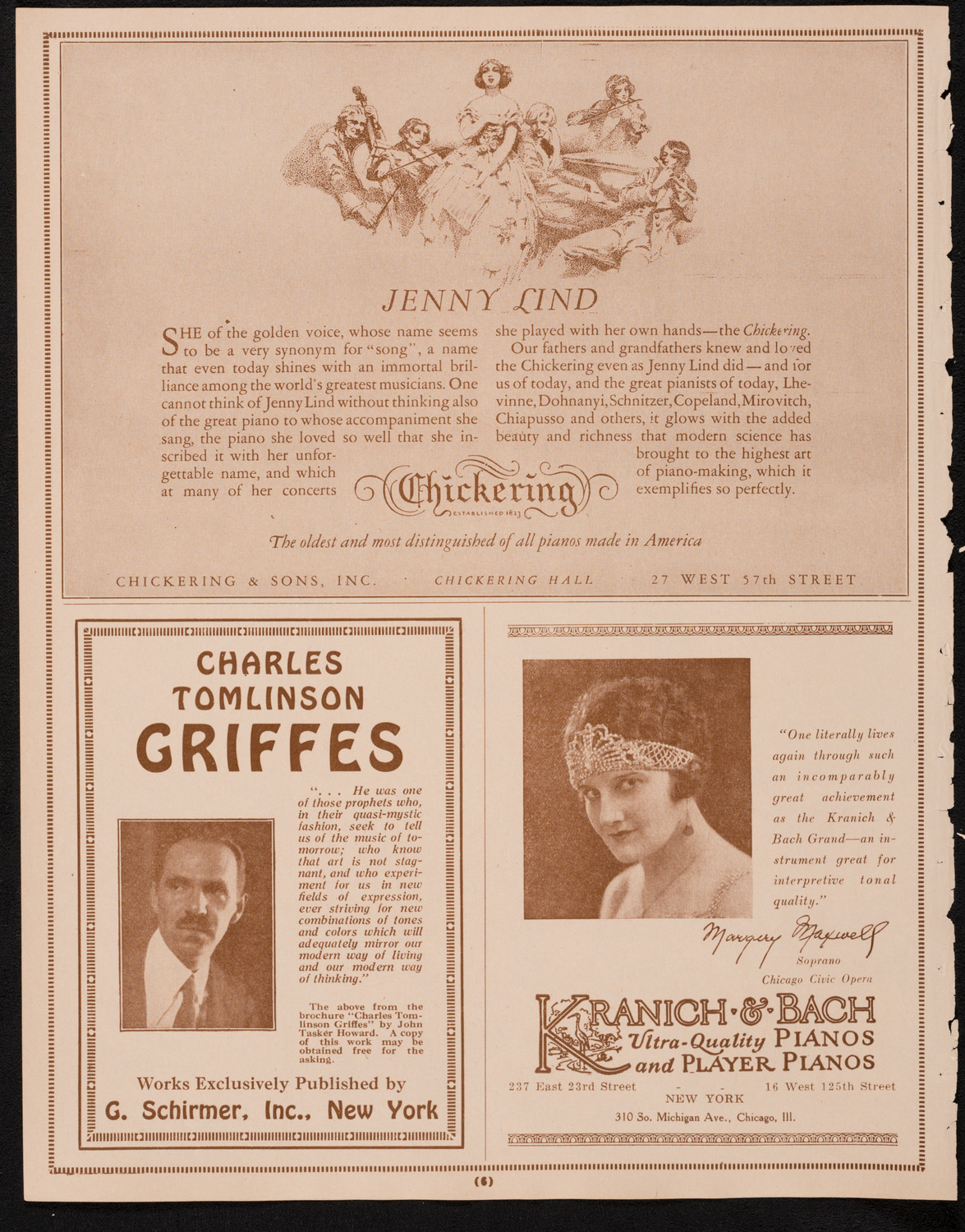 JENNY LIND

SHE of the golden voice, whose name seems to be a very synonym for "song", a name that even today shines with an immortal brilliance among the world's greatest musicians. One cannot think of Jenny Lind without thinking also of the great piano to whose accompaniment she sang, the piano she loved so well that she inscribed it with her unforgettable name, and which at many of her concerts she played with her own hands—the Chickering.

Our fathers and grandfathers knew and loved the Chickering even as Jenny Lind did—and for us of today, and the great pianists of today, Lhevinne, Dohnanyi, Schnitzer, Copeland, Mirovitch, Chiapusso and others, it glows with the added beauty and richness that modern science has brought to the highest art of piano-making, which it exemplifies so perfectly.

Chickering
ESTABLISHED 1823

The oldest and most distinguished of all pianos made in America

CHICKERING & SONS, INC. · CHICKERING HALL · 27 WEST 57th STREET

CHARLES TOMLINSON GRIFFES

". . . He was one of those prophets who, in their quasi-mystic fashion, seek to tell us of the music of tomorrow; who know that art is not stagnant, and who experiment for us in new fields of expression, ever striving for new combinations of tones and colors which will adequately mirror our modern way of living and our modern way of thinking."

The above from the brochure "Charles Tomlinson Griffes" by John Tasker Howard. A copy of this work may be obtained free for the asking.

Works Exclusively Published by
G. Schirmer, Inc., New York

"One literally lives again through such an incomparably great achievement as the Kranich & Bach Grand—an instrument great for interpretive tonal quality."

Margery Maxwell
Soprano
Chicago Civic Opera

KRANICH & BACH
Ultra-Quality PIANOS and PLAYER PIANOS

237 East 23rd Street - - 16 West 125th Street
NEW YORK
310 So. Michigan Ave., Chicago, Ill.

(6)